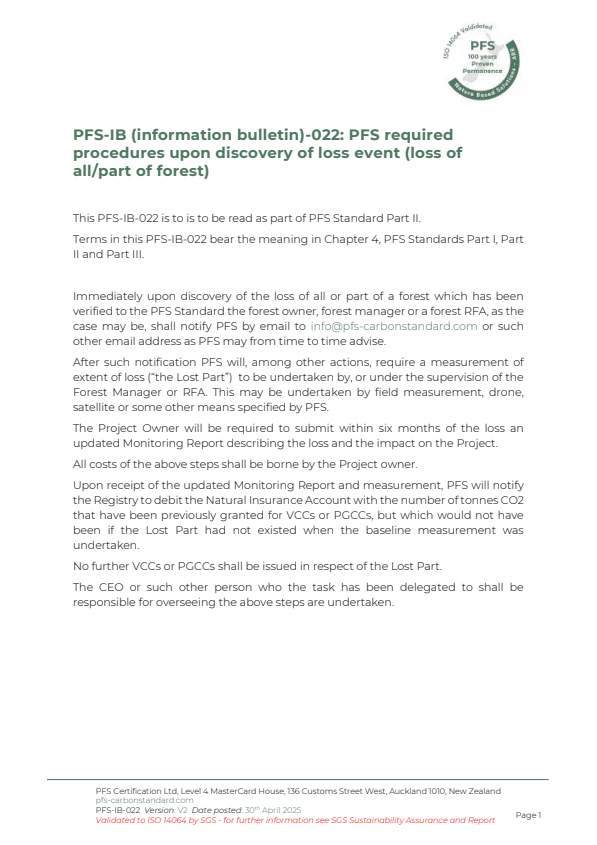 ISO 14064 Validated
PFS
100 years
Proven
Permanence
Nature Based Solutions - ARR

PFS-IB (information bulletin)-022: PFS required procedures upon discovery of loss event (loss of all/part of forest)

This PFS-IB-022 is to is to be read as part of PFS Standard Part II.

Terms in this PFS-IB-022 bear the meaning in Chapter 4, PFS Standards Part I, Part II and Part III.

Immediately upon discovery of the loss of all or part of a forest which has been verified to the PFS Standard the forest owner, forest manager or a forest RFA, as the case may be, shall notify PFS by email to info@pfs-carbonstandard.com or such other email address as PFS may from time to time advise.

After such notification PFS will, among other actions, require a measurement of extent of loss ("the Lost Part") to be undertaken by, or under the supervision of the Forest Manager or RFA. This may be undertaken by field measurement, drone, satellite or some other means specified by PFS.

The Project Owner will be required to submit within six months of the loss an updated Monitoring Report describing the loss and the impact on the Project.

All costs of the above steps shall be borne by the Project owner.

Upon receipt of the updated Monitoring Report and measurement, PFS will notify the Registry to debit the Natural Insurance Account with the number of tonnes CO2 that have been previously granted for VCCs or PGCCs, but which would not have been if the Lost Part had not existed when the baseline measurement was undertaken.

No further VCCs or PGCCs shall be issued in respect of the Lost Part.

The CEO or such other person who the task has been delegated to shall be responsible for overseeing the above steps are undertaken.

PFS Certification Ltd, Level 4 MasterCard House, 136 Customs Street West, Auckland 1010, New Zealand
pfs-carbonstandard.com
PFS-IB-022 Version: V2 Date posted: 30th April 2025
Validated to ISO 14064 by SGS - for further information see SGS Sustainability Assurance and Report
Page 1